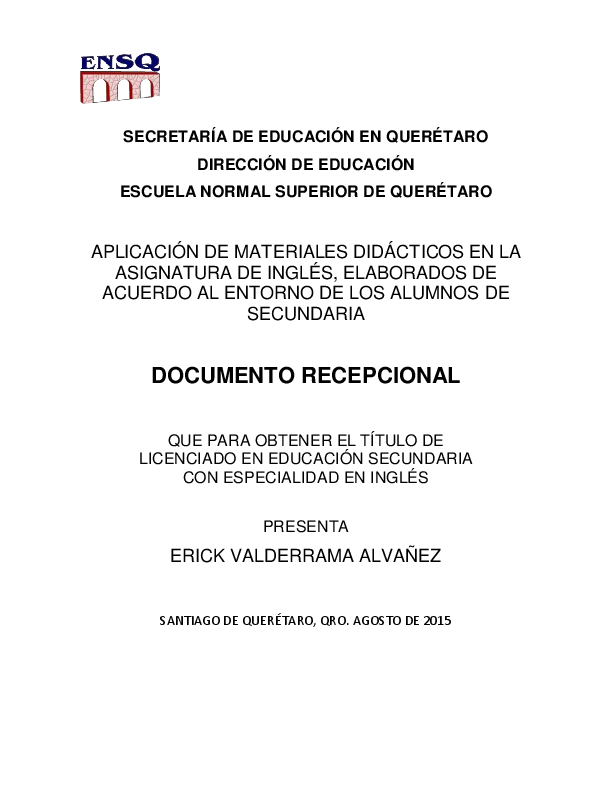 ENSQ

SECRETARÍA DE EDUCACIÓN EN QUERÉTARO
DIRECCIÓN DE EDUCACIÓN
ESCUELA NORMAL SUPERIOR DE QUERÉTARO

APLICACIÓN DE MATERIALES DIDÁCTICOS EN LA ASIGNATURA DE INGLÉS, ELABORADOS DE ACUERDO AL ENTORNO DE LOS ALUMNOS DE SECUNDARIA

DOCUMENTO RECEPCIONAL

QUE PARA OBTENER EL TÍTULO DE LICENCIADO EN EDUCACIÓN SECUNDARIA CON ESPECIALIDAD EN INGLÉS

PRESENTA

ERICK VALDERRAMA ALVAÑEZ

SANTIAGO DE QUERÉTARO, QRO. AGOSTO DE 2015